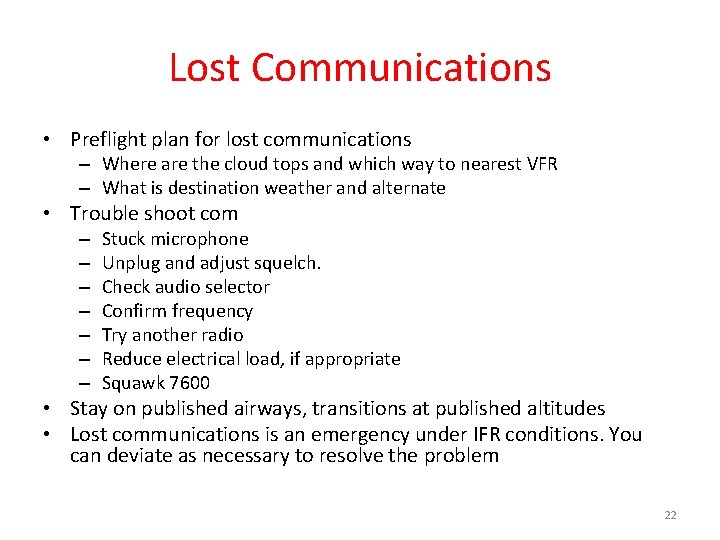 Lost Communications

• Preflight plan for lost communications
  – Where are the cloud tops and which way to nearest VFR
  – What is destination weather and alternate
• Trouble shoot com
  – Stuck microphone
  – Unplug and adjust squelch.
  – Check audio selector
  – Confirm frequency
  – Try another radio
  – Reduce electrical load, if appropriate
  – Squawk 7600
• Stay on published airways, transitions at published altitudes
• Lost communications is an emergency under IFR conditions. You can deviate as necessary to resolve the problem

22